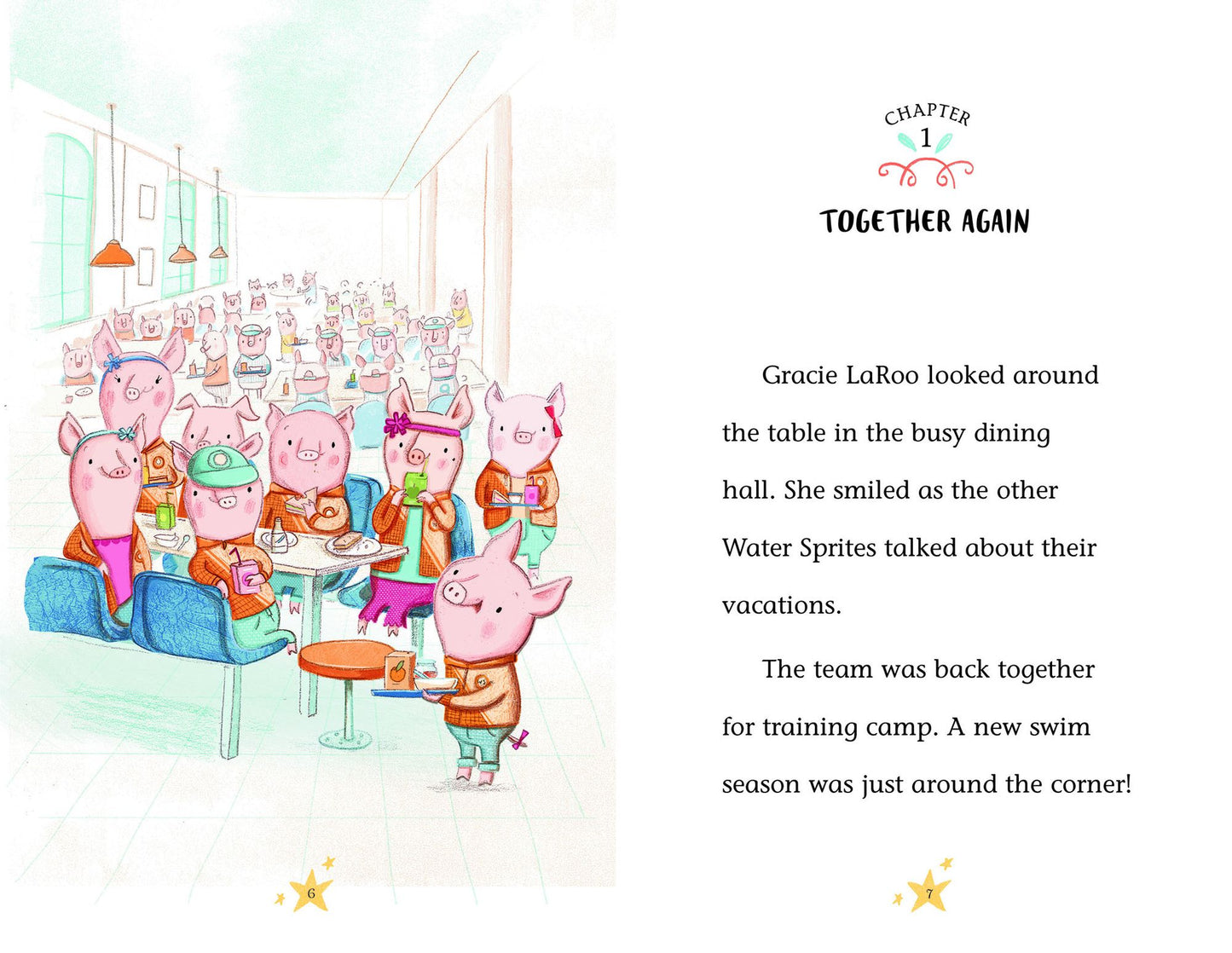 6

CHAPTER
1

TOGETHER AGAIN

Gracie LaRoo looked around the table in the busy dining hall. She smiled as the other Water Sprites talked about their vacations.

The team was back together for training camp. A new swim season was just around the corner!

7